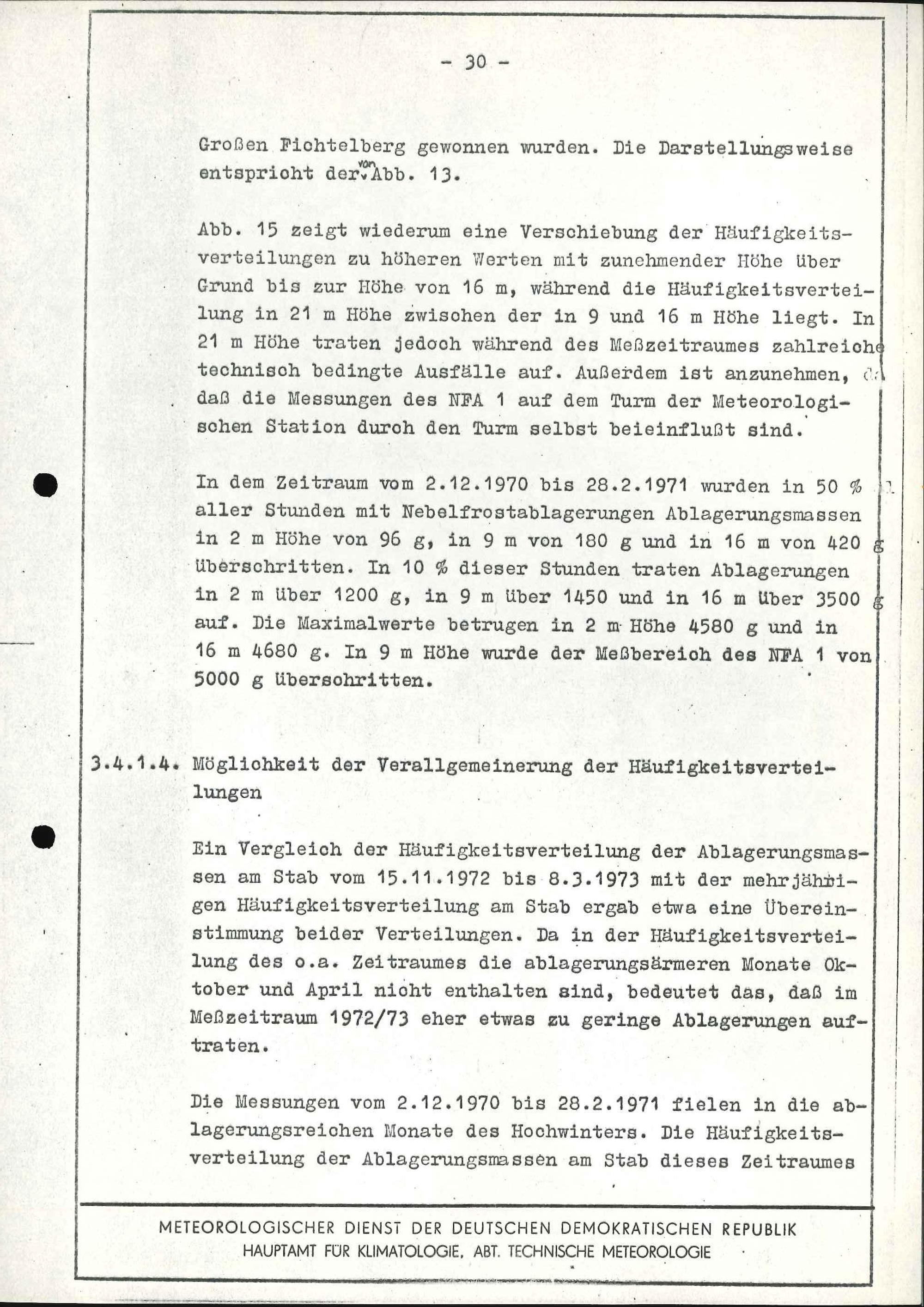 - 30 -

Großen Fichtelberg gewonnen wurden. Die Darstellungsweise entspricht der von Abb. 13.

Abb. 15 zeigt wiederum eine Verschiebung der Häufigkeitsverteilungen zu höheren Werten mit zunehmender Höhe über Grund bis zur Höhe von 16 m, während die Häufigkeitsverteilung in 21 m Höhe zwischen der in 9 und 16 m Höhe liegt. In 21 m Höhe traten jedoch während des Meßzeitraumes zahlreiche technisch bedingte Ausfälle auf. Außerdem ist anzunehmen, daß die Messungen des NFA 1 auf dem Turm der Meteorologischen Station durch den Turm selbst beeinflußt sind.

In dem Zeitraum vom 2.12.1970 bis 28.2.1971 wurden in 50 % aller Stunden mit Nebelfrostablagerungen Ablagerungsmassen in 2 m Höhe von 96 g, in 9 m von 180 g und in 16 m von 420 g überschritten. In 10 % dieser Stunden traten Ablagerungen in 2 m über 1200 g, in 9 m über 1450 und in 16 m über 3500 g auf. Die Maximalwerte betrugen in 2 m Höhe 4580 g und in 16 m 4680 g. In 9 m Höhe wurde der Meßbereich des NFA 1 von 5000 g überschritten.

3.4.1.4. Möglichkeit der Verallgemeinerung der Häufigkeitsverteilungen

Ein Vergleich der Häufigkeitsverteilung der Ablagerungsmassen am Stab vom 15.11.1972 bis 8.3.1973 mit der mehrjährigen Häufigkeitsverteilung am Stab ergab etwa eine Übereinstimmung beider Verteilungen. Da in der Häufigkeitsverteilung des o.a. Zeitraumes die ablagerungsärmeren Monate Oktober und April nicht enthalten sind, bedeutet das, daß im Meßzeitraum 1972/73 eher etwas zu geringe Ablagerungen auftraten.

Die Messungen vom 2.12.1970 bis 28.2.1971 fielen in die ablagerungsreichen Monate des Hochwinters. Die Häufigkeitsverteilung der Ablagerungsmassen am Stab dieses Zeitraumes

METEOROLOGISCHER DIENST DER DEUTSCHEN DEMOKRATISCHEN REPUBLIK
HAUPTAMT FÜR KLIMATOLOGIE, ABT. TECHNISCHE METEOROLOGIE